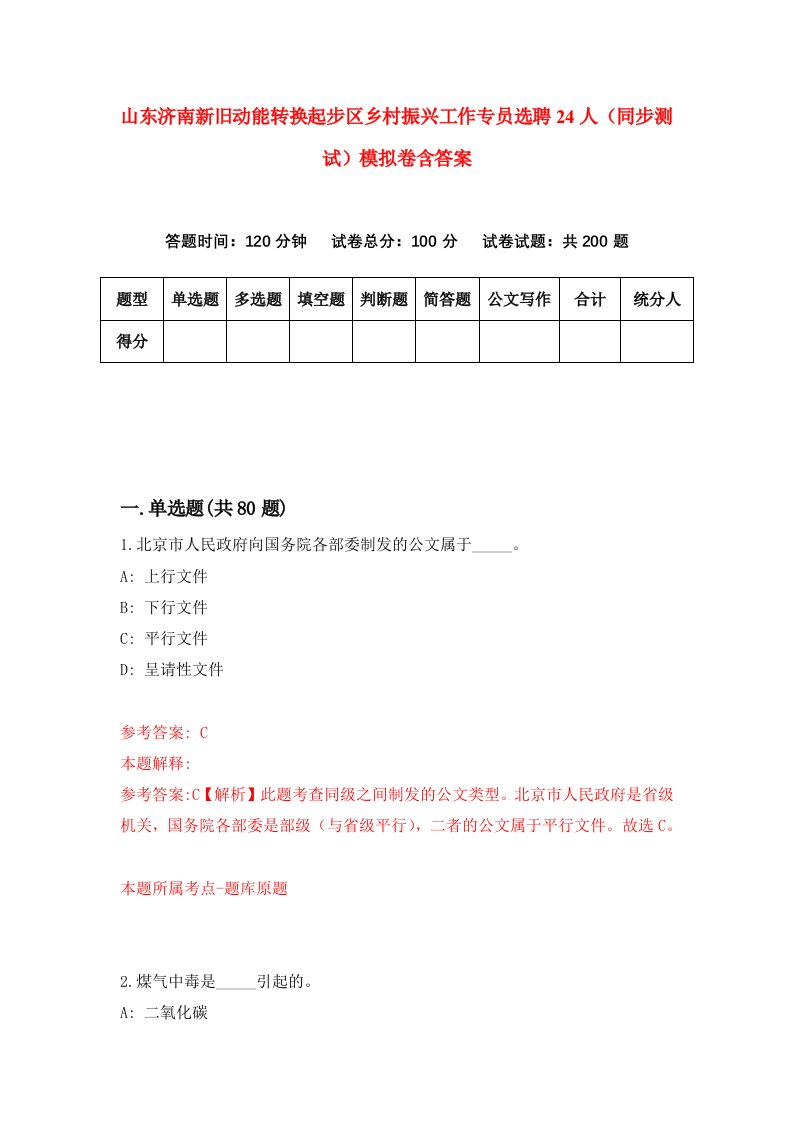 山东济南新旧动能转换起步区乡村振兴工作专员选聘24人（同步测试）模拟卷含答案

答题时间：120分钟　试卷总分：100分　试卷试题：共200题

| 题型 | 单选题 | 多选题 | 填空题 | 判断题 | 简答题 | 公文写作 | 合计 | 统分人 |
|---|---|---|---|---|---|---|---|---|
| 得分 | | | | | | | | |

一.单选题(共80题)

1.北京市人民政府向国务院各部委制发的公文属于_____。
A: 上行文件
B: 下行文件
C: 平行文件
D: 呈请性文件

参考答案: C
本题解释:
参考答案:C【解析】此题考查同级之间制发的公文类型。北京市人民政府是省级机关，国务院各部委是部级（与省级平行），二者的公文属于平行文件。故选C。

本题所属考点-题库原题

2.煤气中毒是_____引起的。
A: 二氧化碳